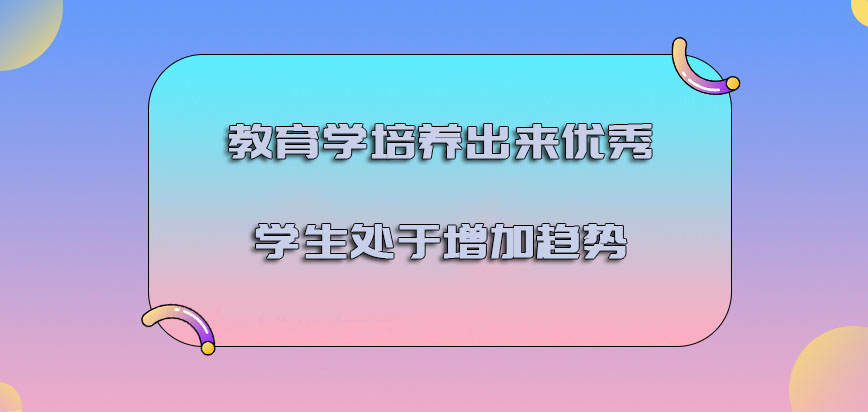 教育学培养出来优秀

学生处于增加趋势